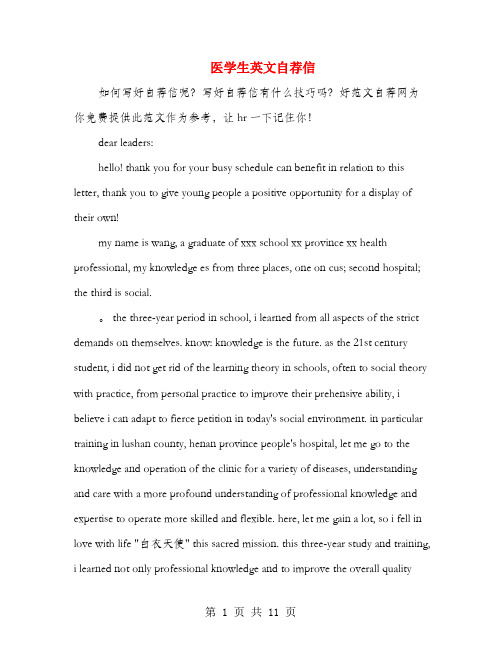 医学生英文自荐信

如何写好自荐信呢？写好自荐信有什么技巧吗？好范文自荐网为你免费提供此范文作为参考，让 hr 一下记住你！

dear leaders:

hello! thank you for your busy schedule can benefit in relation to this letter, thank you to give young people a positive opportunity for a display of their own!

my name is wang, a graduate of xxx school xx province xx health professional, my knowledge es from three places, one on cus; second hospital; the third is social.

。 the three-year period in school, i learned from all aspects of the strict demands on themselves. know: knowledge is the future. as the 21st century student, i did not get rid of the learning theory in schools, often to social theory with practice, from personal practice to improve their prehensive ability, i believe i can adapt to fierce petition in today's social environment. in particular training in lushan county, henan province people's hospital, let me go to the knowledge and operation of the clinic for a variety of diseases, understanding and care with a more profound understanding of professional knowledge and expertise to operate more skilled and flexible. here, let me gain a lot, so i fell in love with life "白衣天使" this sacred mission. this three-year study and training, i learned not only professional knowledge and to improve the overall quality

第 1 页 共 11 页